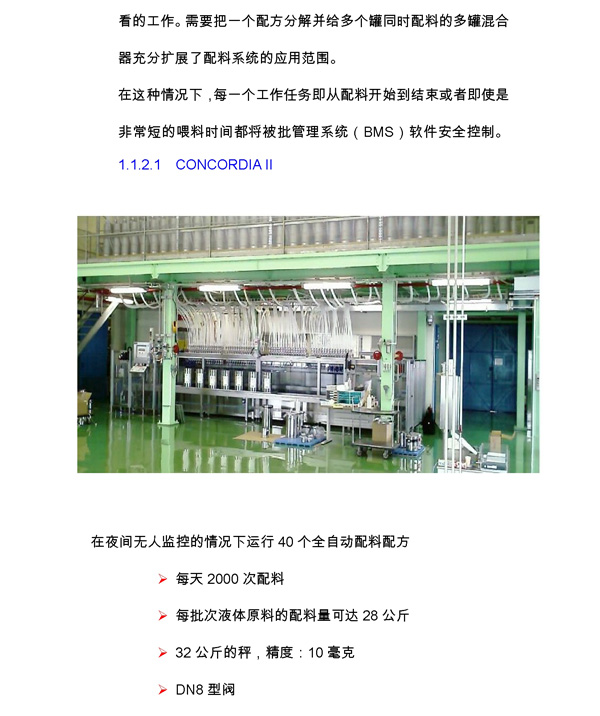 看的工作。需要把一个配方分解并给多个罐同时配料的多罐混合器充分扩展了配料系统的应用范围。

在这种情况下，每一个工作任务即从配料开始到结束或者即使是非常短的喂料时间都将被批管理系统（BMS）软件安全控制。

1.1.2.1 CONCORDIA II

在夜间无人监控的情况下运行 40 个全自动配料配方

➢ 每天 2000 次配料

➢ 每批次液体原料的配料量可达 28 公斤

➢ 32 公斤的秤，精度：10 毫克

➢ DN8 型阀